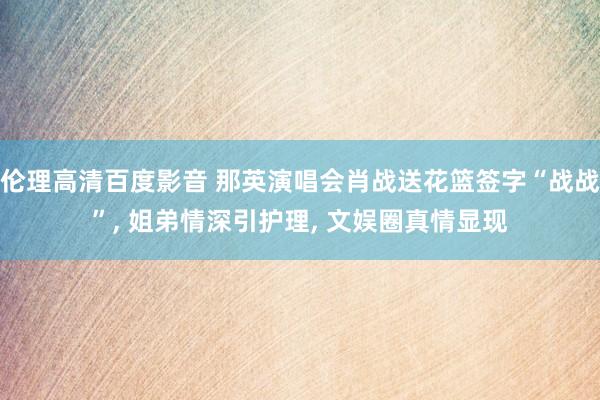 伦理高清百度影音 那英演唱会肖战送花篮签字“战战”, 姐弟情深引护理, 文娱圈真情显现